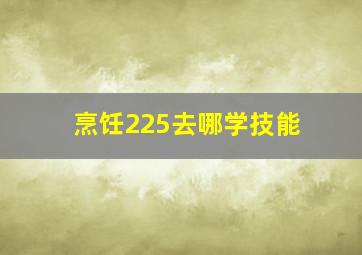 烹饪225去哪学技能